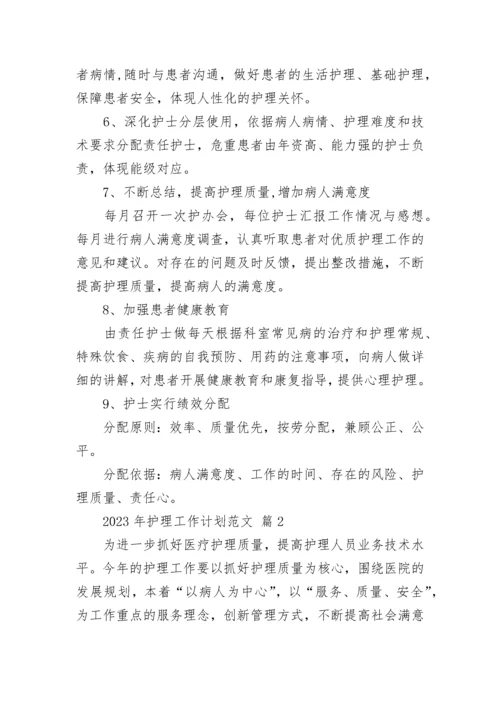 者病情,随时与患者沟通，做好患者的生活护理、基础护理，保障患者安全，体现人性化的护理关怀。

6、深化护士分层使用，依据病人病情、护理难度和技术要求分配责任护士，危重患者由年资高、能力强的护士负责，体现能级对应。

7、不断总结，提高护理质量,增加病人满意度

每月召开一次护办会，每位护士汇报工作情况与感想。每月进行病人满意度调查，认真听取患者对优质护理工作的意见和建议。对存在的问题及时反馈，提出整改措施，不断提高护理质量，提高病人的满意度。

8、加强患者健康教育

由责任护士做每天根据科室常见病的治疗和护理常规、特殊饮食、疾病的自我预防、用药的注意事项，向病人做详细的讲解，对患者开展健康教育和康复指导，提供心理护理。

9、护士实行绩效分配

分配原则：效率、质量优先，按劳分配，兼顾公正、公平。

分配依据：病人满意度、工作的时间、存在的风险、护理质量、责任心。

2023 年护理工作计划范文 篇 2

为进一步抓好医疗护理质量，提高护理人员业务技术水平。今年的护理工作要以抓好护理质量为核心，围绕医院的发展规划，本着“以病人为中心”，以“服务、质量、安全”，为工作重点的服务理念，创新管理方式，不断提高社会满意